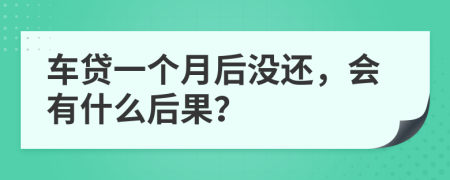 车贷一个月后没还，会有什么后果?